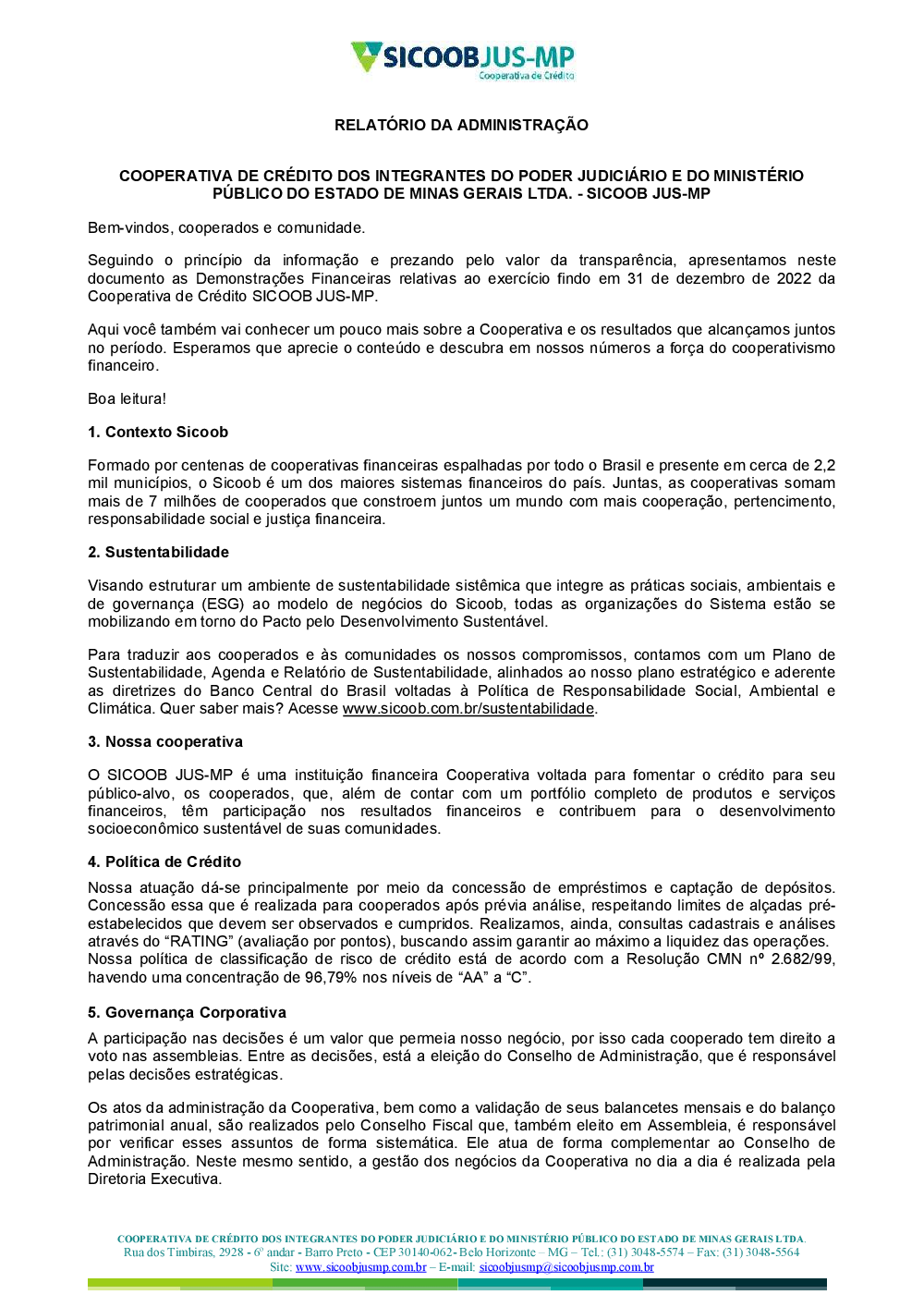 SICOOBJUS-MP
Cooperativa de Crédito

RELATÓRIO DA ADMINISTRAÇÃO

COOPERATIVA DE CRÉDITO DOS INTEGRANTES DO PODER JUDICIÁRIO E DO MINISTÉRIO PÚBLICO DO ESTADO DE MINAS GERAIS LTDA. - SICOOB JUS-MP

Bem-vindos, cooperados e comunidade.

Seguindo o princípio da informação e prezando pelo valor da transparência, apresentamos neste documento as Demonstrações Financeiras relativas ao exercício findo em 31 de dezembro de 2022 da Cooperativa de Crédito SICOOB JUS-MP.

Aqui você também vai conhecer um pouco mais sobre a Cooperativa e os resultados que alcançamos juntos no período. Esperamos que aprecie o conteúdo e descubra em nossos números a força do cooperativismo financeiro.

Boa leitura!

1. Contexto Sicoob

Formado por centenas de cooperativas financeiras espalhadas por todo o Brasil e presente em cerca de 2,2 mil municípios, o Sicoob é um dos maiores sistemas financeiros do país. Juntas, as cooperativas somam mais de 7 milhões de cooperados que constroem juntos um mundo com mais cooperação, pertencimento, responsabilidade social e justiça financeira.

2. Sustentabilidade

Visando estruturar um ambiente de sustentabilidade sistêmica que integre as práticas sociais, ambientais e de governança (ESG) ao modelo de negócios do Sicoob, todas as organizações do Sistema estão se mobilizando em torno do Pacto pelo Desenvolvimento Sustentável.

Para traduzir aos cooperados e às comunidades os nossos compromissos, contamos com um Plano de Sustentabilidade, Agenda e Relatório de Sustentabilidade, alinhados ao nosso plano estratégico e aderente as diretrizes do Banco Central do Brasil voltadas à Política de Responsabilidade Social, Ambiental e Climática. Quer saber mais? Acesse www.sicoob.com.br/sustentabilidade.

3. Nossa cooperativa

O SICOOB JUS-MP é uma instituição financeira Cooperativa voltada para fomentar o crédito para seu público-alvo, os cooperados, que, além de contar com um portfólio completo de produtos e serviços financeiros, têm participação nos resultados financeiros e contribuem para o desenvolvimento socioeconômico sustentável de suas comunidades.

4. Política de Crédito

Nossa atuação dá-se principalmente por meio da concessão de empréstimos e captação de depósitos. Concessão essa que é realizada para cooperados após prévia análise, respeitando limites de alçadas pré-estabelecidos que devem ser observados e cumpridos. Realizamos, ainda, consultas cadastrais e análises através do “RATING” (avaliação por pontos), buscando assim garantir ao máximo a liquidez das operações. Nossa política de classificação de risco de crédito está de acordo com a Resolução CMN nº 2.682/99, havendo uma concentração de 96,79% nos níveis de “AA” a “C”.

5. Governança Corporativa

A participação nas decisões é um valor que permeia nosso negócio, por isso cada cooperado tem direito a voto nas assembleias. Entre as decisões, está a eleição do Conselho de Administração, que é responsável pelas decisões estratégicas.

Os atos da administração da Cooperativa, bem como a validação de seus balancetes mensais e do balanço patrimonial anual, são realizados pelo Conselho Fiscal que, também eleito em Assembleia, é responsável por verificar esses assuntos de forma sistemática. Ele atua de forma complementar ao Conselho de Administração. Neste mesmo sentido, a gestão dos negócios da Cooperativa no dia a dia é realizada pela Diretoria Executiva.

COOPERATIVA DE CRÉDITO DOS INTEGRANTES DO PODER JUDICIÁRIO E DO MINISTÉRIO PÚBLICO DO ESTADO DE MINAS GERAIS LTDA.
Rua dos Timbiras, 2928 - 6º andar - Barro Preto - CEP 30140-062- Belo Horizonte – MG – Tel.: (31) 3048-5574 – Fax: (31) 3048-5564
Site: www.sicoobjusmp.com.br – E-mail: sicoobjusmp@sicoobjusmp.com.br